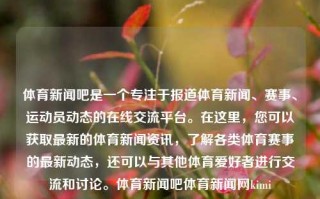 体育新闻吧是一个专注于报道体育新闻、赛事、运动员动态的在线交流平台。在这里，您可以获取最新的体育新闻资讯，了解各类体育赛事的最新动态，还可以与其他体育爱好者进行交流和讨论。体育新闻吧体育新闻网kimi